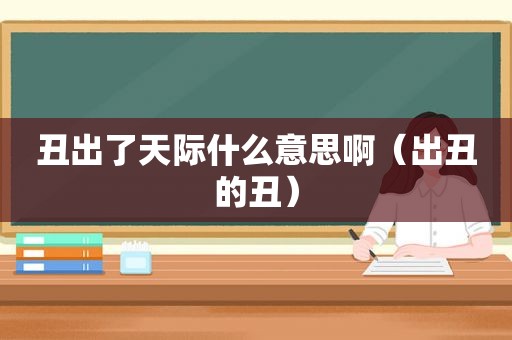 丑出了天际什么意思啊（出丑的丑）